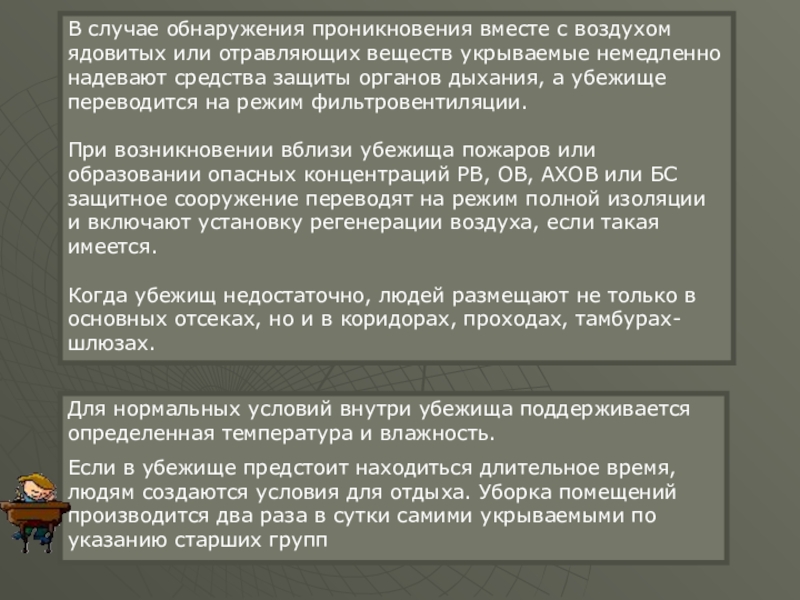 В случае обнаружения проникновения вместе с воздухом ядовитых или отравляющих веществ укрываемые немедленно надевают средства защиты органов дыхания, а убежище переводится на режим фильтровентиляции.

При возникновении вблизи убежища пожаров или образовании опасных концентраций РВ, ОВ, АХОВ или БС защитное сооружение переводят на режим полной изоляции и включают установку регенерации воздуха, если такая имеется.

Когда убежищ недостаточно, людей размещают не только в основных отсеках, но и в коридорах, проходах, тамбурах-шлюзах.

Для нормальных условий внутри убежища поддерживается определенная температура и влажность.

Если в убежище предстоит находиться длительное время, людям создаются условия для отдыха. Уборка помещений производится два раза в сутки самими укрываемыми по указанию старших групп